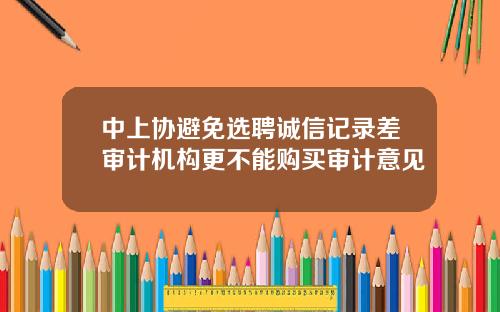 中上协避免选聘诚信记录差审计机构更不能购买审计意见